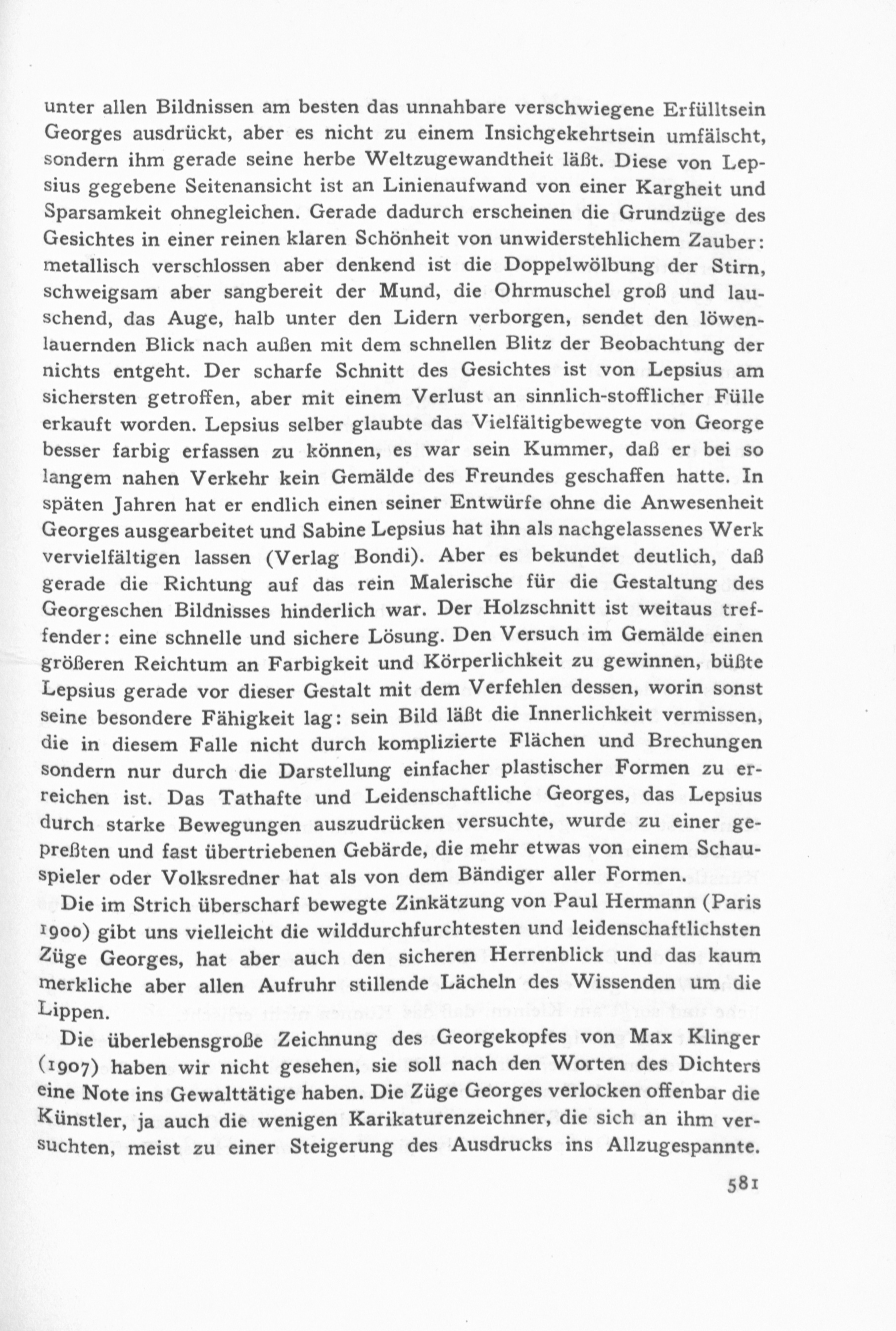 unter allen Bildnissen am besten das unnahbare verschwiegene Erfülltsein Georges ausdrückt, aber es nicht zu einem Insichgekehrtsein umfälscht, sondern ihm gerade seine herbe Weltzugewandtheit läßt. Diese von Lepsius gegebene Seitenansicht ist an Linienaufwand von einer Kargheit und Sparsamkeit ohnegleichen. Gerade dadurch erscheinen die Grundzüge des Gesichtes in einer reinen klaren Schönheit von unwiderstehlichem Zauber: metallisch verschlossen aber denkend ist die Doppelwölbung der Stirn, schweigsam aber sangbereit der Mund, die Ohrmuschel groß und lauschend, das Auge, halb unter den Lidern verborgen, sendet den löwenlauernden Blick nach außen mit dem schnellen Blitz der Beobachtung der nichts entgeht. Der scharfe Schnitt des Gesichtes ist von Lepsius am sichersten getroffen, aber mit einem Verlust an sinnlich-stofflicher Fülle erkauft worden. Lepsius selber glaubte das Vielfältigbewegte von George besser farbig erfassen zu können, es war sein Kummer, daß er bei so langem nahen Verkehr kein Gemälde des Freundes geschaffen hatte. In späten Jahren hat er endlich einen seiner Entwürfe ohne die Anwesenheit Georges ausgearbeitet und Sabine Lepsius hat ihn als nachgelassenes Werk vervielfältigen lassen (Verlag Bondi). Aber es bekundet deutlich, daß gerade die Richtung auf das rein Malerische für die Gestaltung des Georgeschen Bildnisses hinderlich war. Der Holzschnitt ist weitaus treffender: eine schnelle und sichere Lösung. Den Versuch im Gemälde einen größeren Reichtum an Farbigkeit und Körperlichkeit zu gewinnen, büßte Lepsius gerade vor dieser Gestalt mit dem Verfehlen dessen, worin sonst seine besondere Fähigkeit lag: sein Bild läßt die Innerlichkeit vermissen, die in diesem Falle nicht durch komplizierte Flächen und Brechungen sondern nur durch die Darstellung einfacher plastischer Formen zu erreichen ist. Das Tathafte und Leidenschaftliche Georges, das Lepsius durch starke Bewegungen auszudrücken versuchte, wurde zu einer gepreßten und fast übertriebenen Gebärde, die mehr etwas von einem Schauspieler oder Volksredner hat als von dem Bändiger aller Formen.

Die im Strich überscharf bewegte Zinkätzung von Paul Hermann (Paris 1900) gibt uns vielleicht die wilddurchfurchtesten und leidenschaftlichsten Züge Georges, hat aber auch den sicheren Herrenblick und das kaum merkliche aber allen Aufruhr stillende Lächeln des Wissenden um die Lippen.

Die überlebensgroße Zeichnung des Georgekopfes von Max Klinger (1907) haben wir nicht gesehen, sie soll nach den Worten des Dichters eine Note ins Gewalttätige haben. Die Züge Georges verlocken offenbar die Künstler, ja auch die wenigen Karikaturenzeichner, die sich an ihm versuchten, meist zu einer Steigerung des Ausdrucks ins Allzugespannte.

581